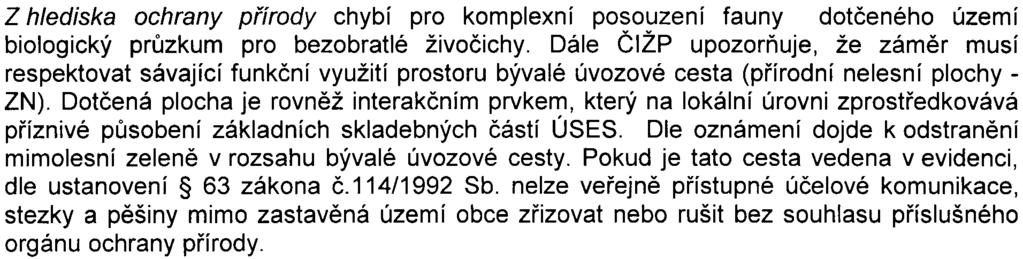 Z hlediska ochrany přírody chybí pro komplexní posouzení fauny dotčeného území biologický průzkum pro bezobratlé živočichy. Dále ČIŽP upozorňuje, že záměr musí respektovat sávající funkční využití prostoru bývalé úvozové cesta (přírodní nelesní plochy - ZN). Dotčená plocha je rovněž interakčním prvkem, který na lokální úrovni zprostředkovává příznivé působení základních skladebných částí ÚSES. Dle oznámení dojde k odstranění mimolesní zeleně v rozsahu bývalé úvozové cesty. Pokud je tato cesta vedena v evidenci, dle ustanovení § 63 zákona č.114/1992 Sb. nelze veřejně přístupné účelové komunikace, stezky a pěšiny mimo zastavěná území obce zřizovat nebo rušit bez souhlasu příslušného orgánu ochrany přírody.